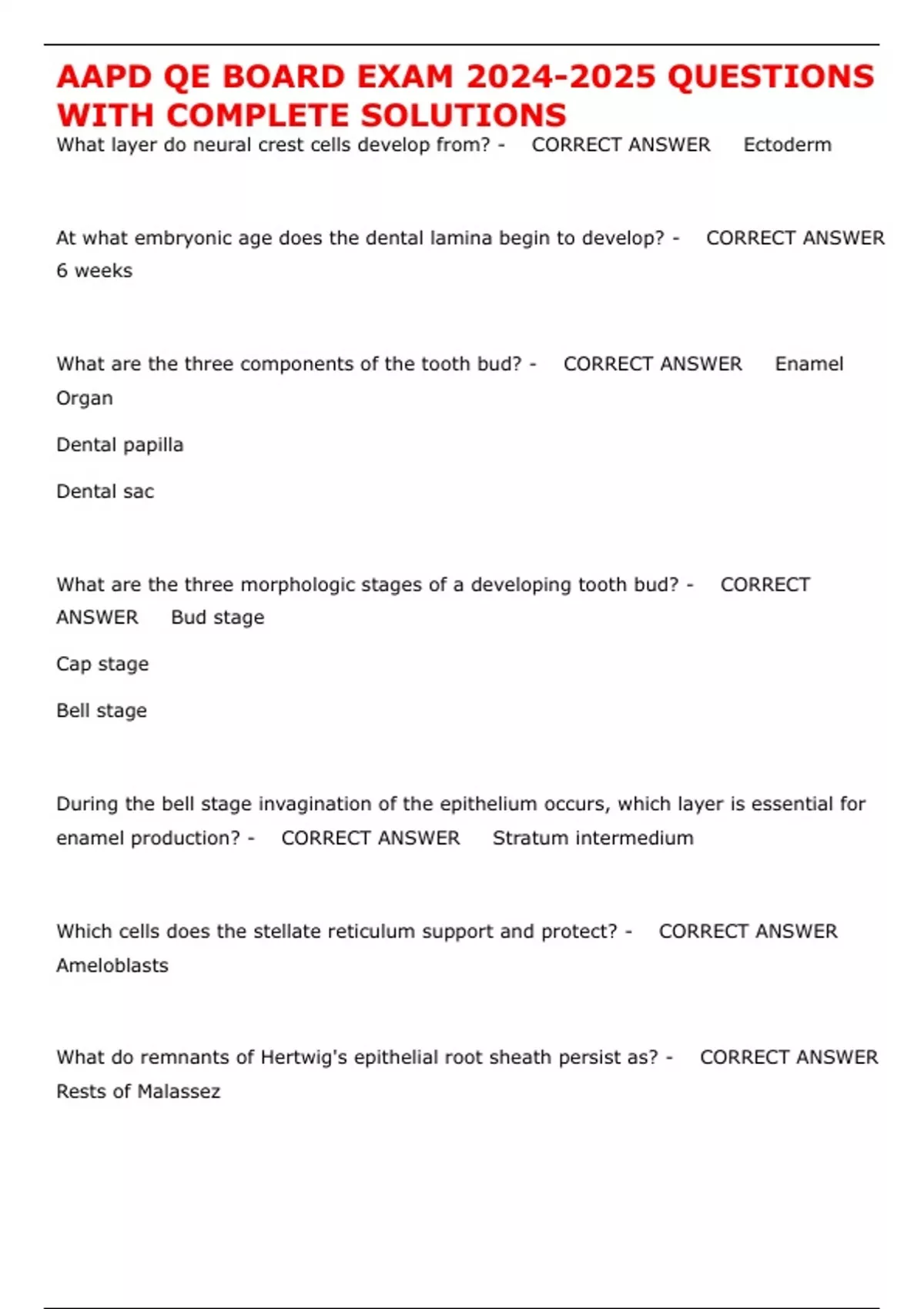 AAPD QE BOARD EXAM 2024-2025 QUESTIONS WITH COMPLETE SOLUTIONS

What layer do neural crest cells develop from? - CORRECT ANSWER Ectoderm

At what embryonic age does the dental lamina begin to develop? - CORRECT ANSWER 6 weeks

What are the three components of the tooth bud? - CORRECT ANSWER Enamel Organ

Dental papilla

Dental sac

What are the three morphologic stages of a developing tooth bud? - CORRECT ANSWER Bud stage

Cap stage

Bell stage

During the bell stage invagination of the epithelium occurs, which layer is essential for enamel production? - CORRECT ANSWER Stratum intermedium

Which cells does the stellate reticulum support and protect? - CORRECT ANSWER Ameloblasts

What do remnants of Hertwig's epithelial root sheath persist as? - CORRECT ANSWER Rests of Malassez